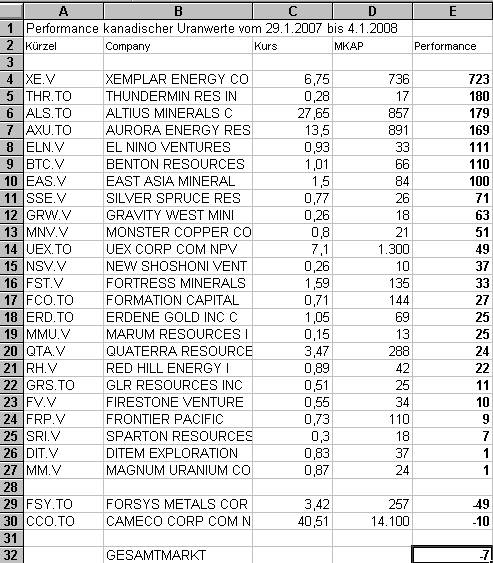 | | A | B | C | D | E |
|---|---|---|---|---|---|
| 1 | Performance kanadischer Uranwerte vom 29.1.2007 bis 4.1.2008 | | | | |
| 2 | Kürzel | Company | Kurs | MKAP | Performance |
| 3 | | | | | |
| 4 | XE.V | XEMPLAR ENERGY CO | 6,75 | 736 | 723 |
| 5 | THR.TO | THUNDERMIN RES IN | 0,28 | 17 | 180 |
| 6 | ALS.TO | ALTIUS MINERALS C | 27,65 | 857 | 179 |
| 7 | AXU.TO | AURORA ENERGY RES | 13,5 | 891 | 169 |
| 8 | ELN.V | EL NINO VENTURES | 0,93 | 33 | 111 |
| 9 | BTC.V | BENTON RESOURCES | 1,01 | 66 | 110 |
| 10 | EAS.V | EAST ASIA MINERAL | 1,5 | 84 | 100 |
| 11 | SSE.V | SILVER SPRUCE RES | 0,77 | 26 | 71 |
| 12 | GRW.V | GRAVITY WEST MINI | 0,26 | 18 | 63 |
| 13 | MNV.V | MONSTER COPPER CO | 0,8 | 21 | 51 |
| 14 | UEX.TO | UEX CORP COM NPV | 7,1 | 1.300 | 49 |
| 15 | NSV.V | NEW SHOSHONI VENT | 0,26 | 10 | 37 |
| 16 | FST.V | FORTRESS MINERALS | 1,59 | 135 | 33 |
| 17 | FCO.TO | FORMATION CAPITAL | 0,71 | 144 | 27 |
| 18 | ERD.TO | ERDENE GOLD INC C | 1,05 | 69 | 25 |
| 19 | MMU.V | MARUM RESOURCES I | 0,15 | 13 | 25 |
| 20 | QTA.V | QUATERRA RESOURCE | 3,47 | 288 | 24 |
| 21 | RH.V | RED HILL ENERGY I | 0,89 | 42 | 22 |
| 22 | GRS.TO | GLR RESOURCES INC | 0,51 | 25 | 11 |
| 23 | FV.V | FIRESTONE VENTURE | 0,55 | 34 | 10 |
| 24 | FRP.V | FRONTIER PACIFIC | 0,73 | 110 | 9 |
| 25 | SRI.V | SPARTON RESOURCES | 0,3 | 18 | 7 |
| 26 | DIT.V | DITEM EXPLORATION | 0,83 | 37 | 1 |
| 27 | MM.V | MAGNUM URANIUM CO | 0,87 | 24 | 1 |
| 28 | | | | | |
| 29 | FSY.TO | FORSYS METALS COR | 3,42 | 257 | -49 |
| 30 | CCO.TO | CAMECO CORP COM N | 40,51 | 14.100 | -10 |
| 31 | | | | | |
| 32 | | GESAMTMARKT | | | -7 |